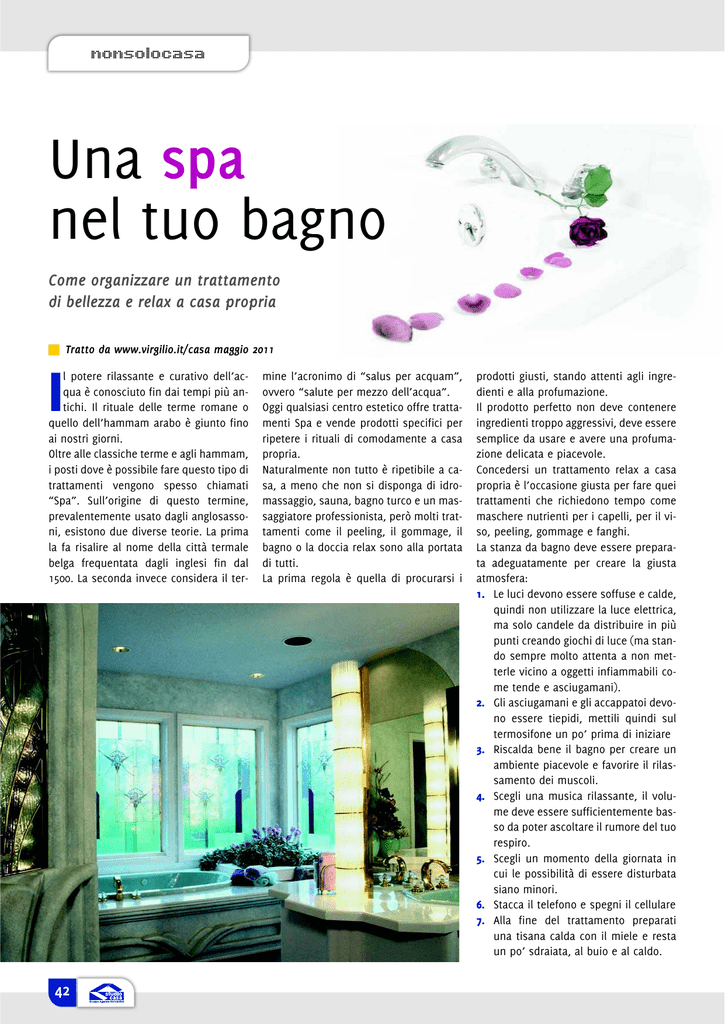 nonsolocasa

Una spa nel tuo bagno

Come organizzare un trattamento di bellezza e relax a casa propria

Tratto da www.virgilio.it/casa maggio 2011

Il potere rilassante e curativo dell'acqua è conosciuto fin dai tempi più antichi. Il rituale delle terme romane o quello dell'hammam arabo è giunto fino ai nostri giorni.
Oltre alle classiche terme e agli hammam, i posti dove è possibile fare questo tipo di trattamenti vengono spesso chiamati "Spa". Sull'origine di questo termine, prevalentemente usato dagli anglosassoni, esistono due diverse teorie. La prima la fa risalire al nome della città termale belga frequentata dagli inglesi fin dal 1500. La seconda invece considera il termine l'acronimo di "salus per acquam", ovvero "salute per mezzo dell'acqua".
Oggi qualsiasi centro estetico offre trattamenti Spa e vende prodotti specifici per ripetere i rituali di comodamente a casa propria.
Naturalmente non tutto è ripetibile a casa, a meno che non si disponga di idromassaggio, sauna, bagno turco e un massaggiatore professionista, però molti trattamenti come il peeling, il gommage, il bagno o la doccia relax sono alla portata di tutti.
La prima regola è quella di procurarsi i prodotti giusti, stando attenti agli ingredienti e alla profumazione.
Il prodotto perfetto non deve contenere ingredienti troppo aggressivi, deve essere semplice da usare e avere una profumazione delicata e piacevole.
Concedersi un trattamento relax a casa propria è l'occasione giusta per fare quei trattamenti che richiedono tempo come maschere nutrienti per i capelli, per il viso, peeling, gommage e fanghi.
La stanza da bagno deve essere preparata adeguatamente per creare la giusta atmosfera:
1. Le luci devono essere soffuse e calde, quindi non utilizzare la luce elettrica, ma solo candele da distribuire in più punti creando giochi di luce (ma stando sempre molto attenta a non metterle vicino a oggetti infiammabili come tende e asciugamani).
2. Gli asciugamani e gli accappatoi devono essere tiepidi, mettili quindi sul termosifone un po' prima di iniziare
3. Riscalda bene il bagno per creare un ambiente piacevole e favorire il rilassamento dei muscoli.
4. Scegli una musica rilassante, il volume deve essere sufficientemente basso da poter ascoltare il rumore del tuo respiro.
5. Scegli un momento della giornata in cui le possibilità di essere disturbata siano minori.
6. Stacca il telefono e spegni il cellulare
7. Alla fine del trattamento preparati una tisana calda con il miele e resta un po' sdraiata, al buio e al caldo.

42